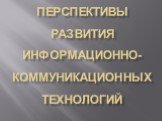 ПЕРСПЕКТИВЫ РАЗВИТИЯ ИНФОРМАЦИОННО-КОММУНИКАЦИОННЫХ ТЕХНОЛОГИЙ